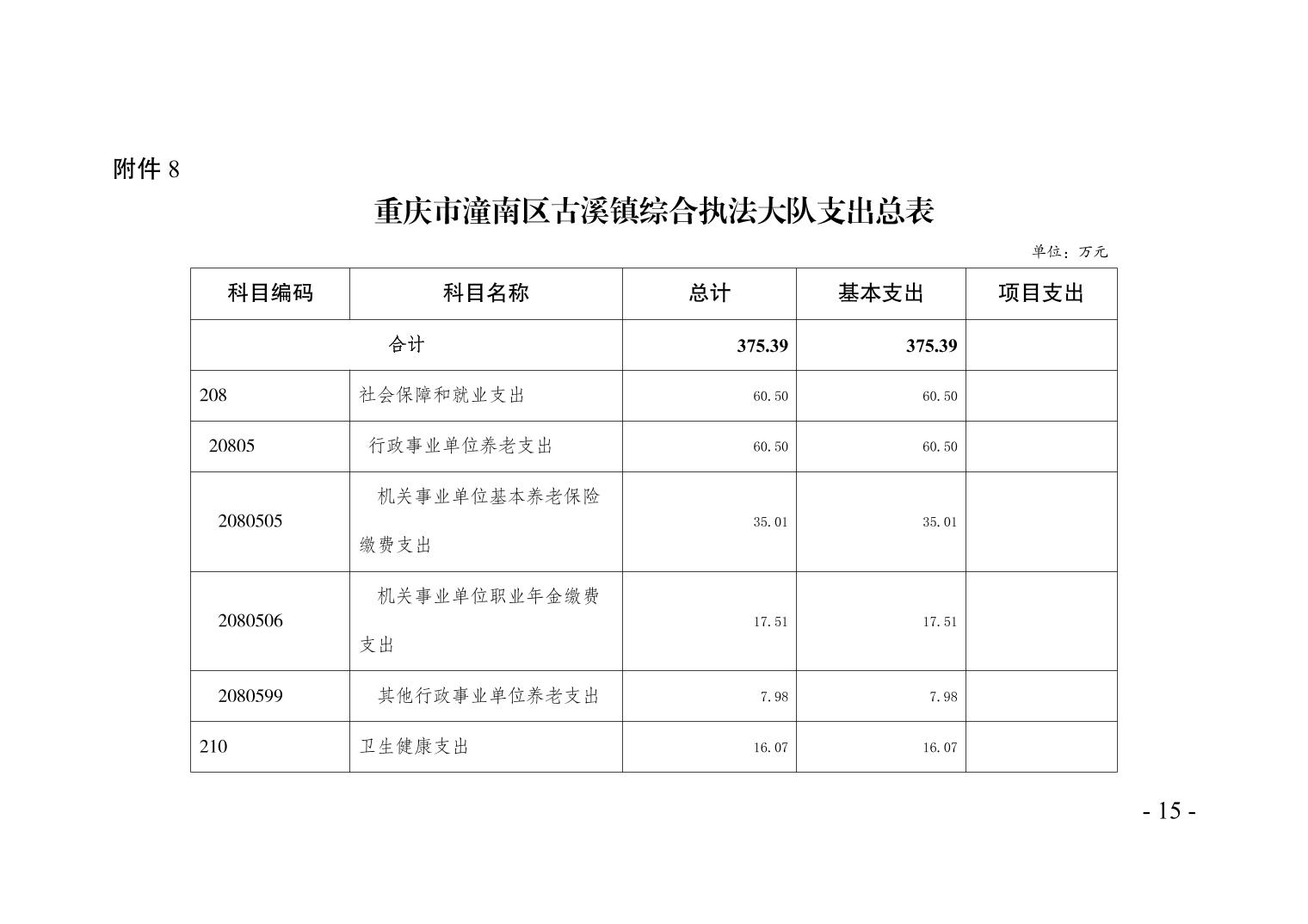 附件 8

重庆市潼南区古溪镇综合执法大队支出总表

单位：万元

| 科目编码 | 科目名称 | 总计 | 基本支出 | 项目支出 |
|---|---|---|---|---|
| 合计 | | 375.39 | 375.39 | |
| 208 | 社会保障和就业支出 | 60.50 | 60.50 | |
| 20805 | 行政事业单位养老支出 | 60.50 | 60.50 | |
| 2080505 | 机关事业单位基本养老保险缴费支出 | 35.01 | 35.01 | |
| 2080506 | 机关事业单位职业年金缴费支出 | 17.51 | 17.51 | |
| 2080599 | 其他行政事业单位养老支出 | 7.98 | 7.98 | |
| 210 | 卫生健康支出 | 16.07 | 16.07 | |

- 15 -